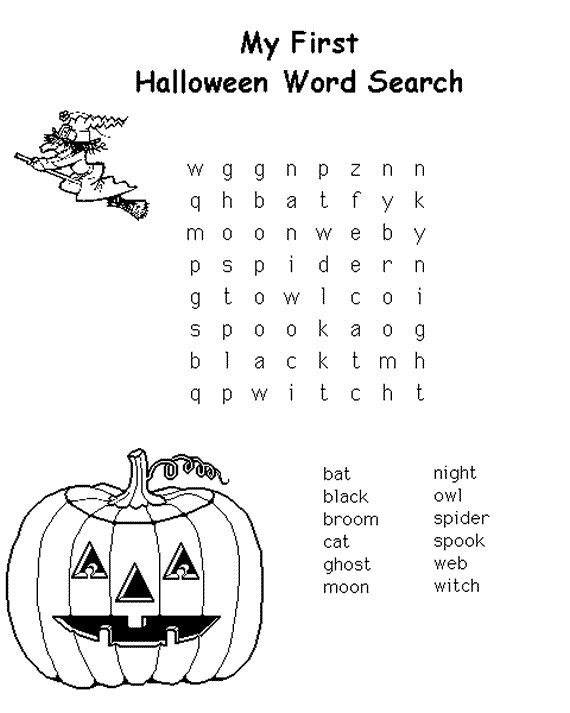 My First
Halloween Word Search

w g g n p z n n
q h b a t f y k
m o o n w e b y
p s p i d e r n
g t o w l c o i
s p o o k a o g
b l a c k t m h
q p w i t c h t

bat
black
broom
cat
ghost
moon

night
owl
spider
spook
web
witch